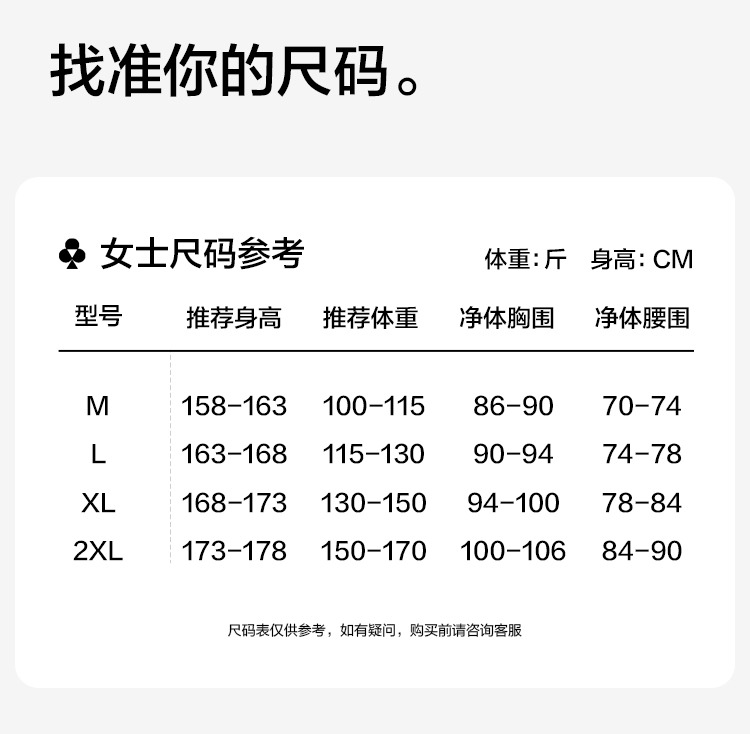 找准你的尺码。

♣ 女士尺码参考

体重:斤 身高:CM

| 型号 | 推荐身高 | 推荐体重 | 净体胸围 | 净体腰围 |
|---|---|---|---|---|
| M | 158-163 | 100-115 | 86-90 | 70-74 |
| L | 163-168 | 115-130 | 90-94 | 74-78 |
| XL | 168-173 | 130-150 | 94-100 | 78-84 |
| 2XL | 173-178 | 150-170 | 100-106 | 84-90 |

尺码表仅供参考，如有疑问，购买前请咨询客服